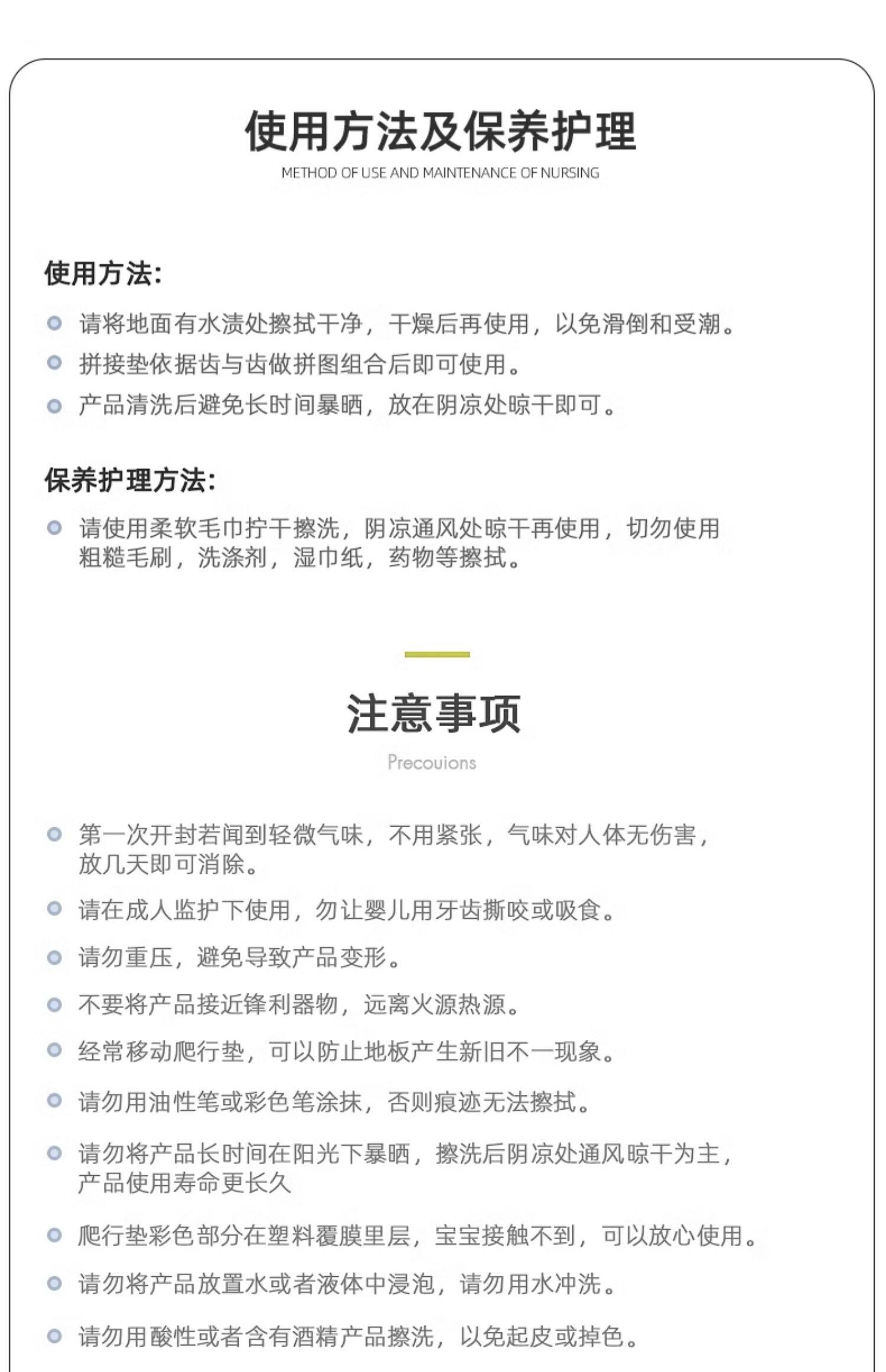 使用方法及保养护理

METHOD OF USE AND MAINTENANCE OF NURSING

使用方法:

请将地面有水渍处擦拭干净，干燥后再使用，以免滑倒和受潮。

拼接垫依据齿与齿做拼图组合后即可使用。

产品清洗后避免长时间暴晒，放在阴凉处晾干即可。

保养护理方法:

请使用柔软毛巾拧干擦洗，阴凉通风处晾干再使用，切勿使用粗糙毛刷，洗涤剂，湿巾纸，药物等擦拭。

注意事项

Precouions

第一次开封若闻到轻微气味，不用紧张，气味对人体无伤害，放几天即可消除。

请在成人监护下使用，勿让婴儿用牙齿撕咬或吸食。

请勿重压，避免导致产品变形。

不要将产品接近锋利器物，远离火源热源。

经常移动爬行垫，可以防止地板产生新旧不一现象。

请勿用油性笔或彩色笔涂抹，否则痕迹无法擦拭。

请勿将产品长时间在阳光下暴晒，擦洗后阴凉处通风晾干为主，产品使用寿命更长久

爬行垫彩色部分在塑料覆膜里层，宝宝接触不到，可以放心使用。

请勿将产品放置水或者液体中浸泡，请勿用水冲洗。

请勿用酸性或者含有酒精产品擦洗，以免起皮或掉色。